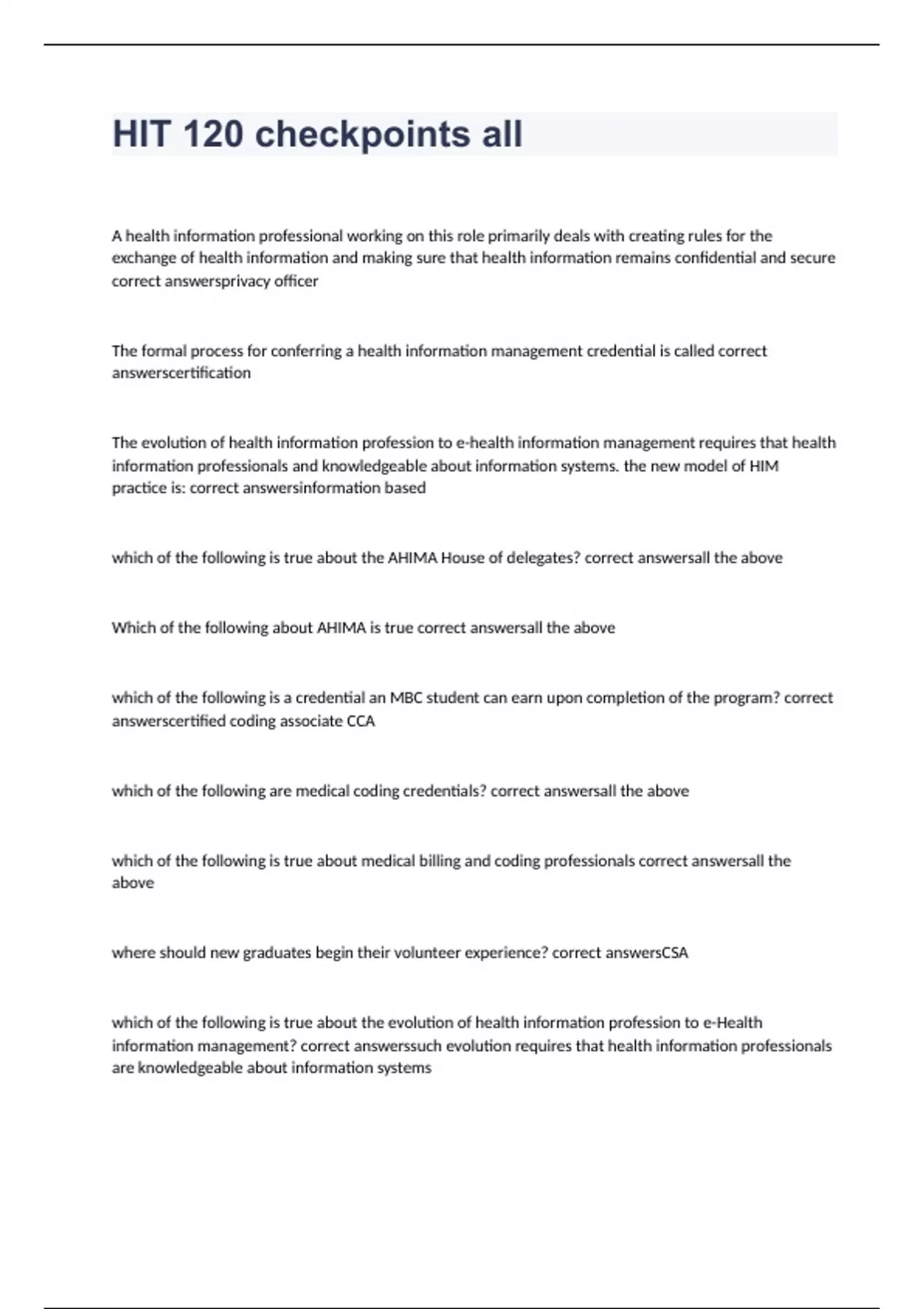 HIT 120 checkpoints all

A health information professional working on this role primarily deals with creating rules for the exchange of health information and making sure that health information remains confidential and secure correct answersprivacy officer

The formal process for conferring a health information management credential is called correct answerscertification

The evolution of health information profession to e-health information management requires that health information professionals and knowledgeable about information systems. the new model of HIM practice is: correct answersinformation based

which of the following is true about the AHIMA House of delegates? correct answersall the above

Which of the following about AHIMA is true correct answersall the above

which of the following is a credential an MBC student can earn upon completion of the program? correct answerscertified coding associate CCA

which of the following are medical coding credentials? correct answersall the above

which of the following is true about medical billing and coding professionals correct answersall the above

where should new graduates begin their volunteer experience? correct answersCSA

which of the following is true about the evolution of health information profession to e-Health information management? correct answerssuch evolution requires that health information professionals are knowledgeable about information systems